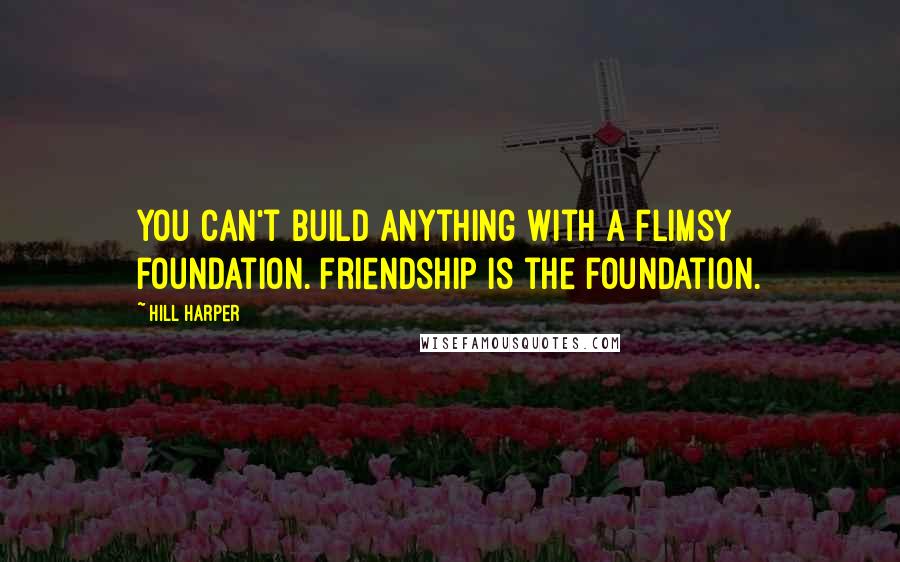 YOU CAN'T BUILD ANYTHING WITH A FLIMSY FOUNDATION. FRIENDSHIP IS THE FOUNDATION.

~ HILL HARPER

WISEFAMOUSQUOTES.COM